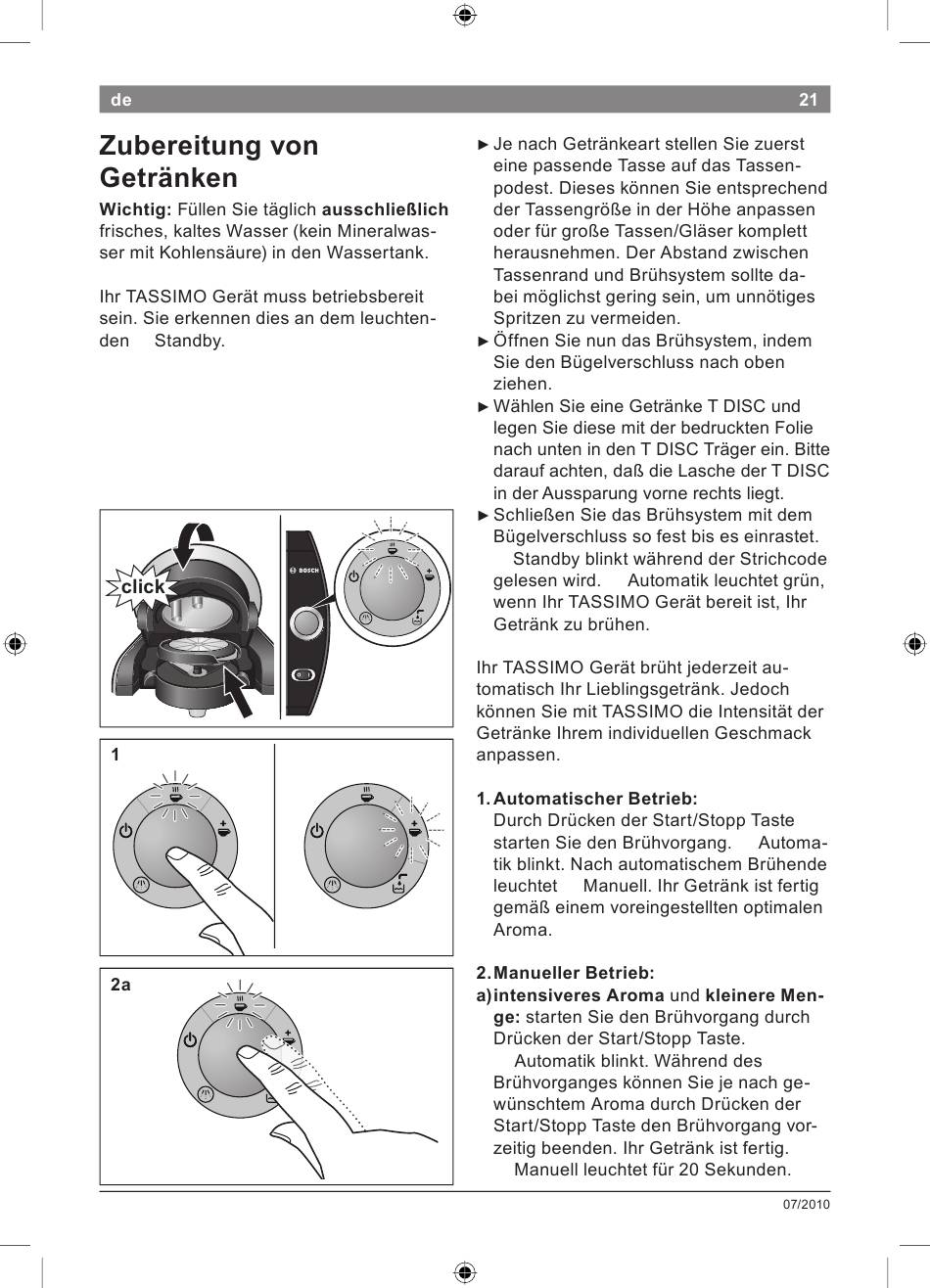 de

21

Zubereitung von Getränken

**Wichtig:** Füllen Sie täglich **ausschließlich** frisches, kaltes Wasser (kein Mineralwasser mit Kohlensäure) in den Wassertank.

Ihr TASSIMO Gerät muss betriebsbereit sein. Sie erkennen dies an dem leuchtenden Standby.

click

BOSCH

1

2a

► Je nach Getränkeart stellen Sie zuerst eine passende Tasse auf das Tassenpodest. Dieses können Sie entsprechend der Tassengröße in der Höhe anpassen oder für große Tassen/Gläser komplett herausnehmen. Der Abstand zwischen Tassenrand und Brühsystem sollte dabei möglichst gering sein, um unnötiges Spritzen zu vermeiden.
► Öffnen Sie nun das Brühsystem, indem Sie den Bügelverschluss nach oben ziehen.
► Wählen Sie eine Getränke T DISC und legen Sie diese mit der bedruckten Folie nach unten in den T DISC Träger ein. Bitte darauf achten, daß die Lasche der T DISC in der Aussparung vorne rechts liegt.
► Schließen Sie das Brühsystem mit dem Bügelverschluss so fest bis es einrastet. Standby blinkt während der Strichcode gelesen wird. Automatik leuchtet grün, wenn Ihr TASSIMO Gerät bereit ist, Ihr Getränk zu brühen.

Ihr TASSIMO Gerät brüht jederzeit automatisch Ihr Lieblingsgetränk. Jedoch können Sie mit TASSIMO die Intensität der Getränke Ihrem individuellen Geschmack anpassen.

**1. Automatischer Betrieb:**
Durch Drücken der Start/Stopp Taste starten Sie den Brühvorgang. Automatik blinkt. Nach automatischem Brühende leuchtet Manuell. Ihr Getränk ist fertig gemäß einem voreingestellten optimalen Aroma.

**2. Manueller Betrieb:**
**a) intensiveres Aroma** und **kleinere Menge:** starten Sie den Brühvorgang durch Drücken der Start/Stopp Taste.
Automatik blinkt. Während des Brühvorganges können Sie je nach gewünschtem Aroma durch Drücken der Start/Stopp Taste den Brühvorgang vorzeitig beenden. Ihr Getränk ist fertig.
Manuell leuchtet für 20 Sekunden.

07/2010